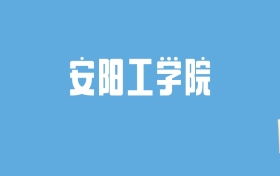 安阳工学院